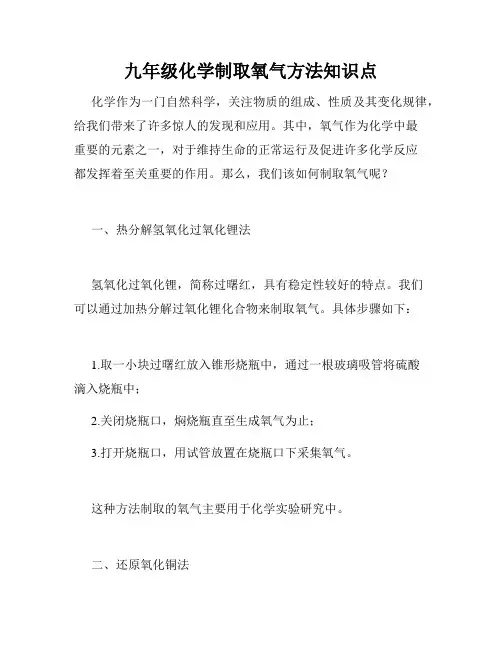 九年级化学制取氧气方法知识点

化学作为一门自然科学，关注物质的组成、性质及其变化规律，给我们带来了许多惊人的发现和应用。其中，氧气作为化学中最重要的元素之一，对于维持生命的正常运行及促进许多化学反应都发挥着至关重要的作用。那么，我们该如何制取氧气呢？

一、热分解氢氧化过氧化锂法

氢氧化过氧化锂，简称过曙红，具有稳定性较好的特点。我们可以通过加热分解过氧化锂化合物来制取氧气。具体步骤如下：

1.取一小块过曙红放入锥形烧瓶中，通过一根玻璃吸管将硫酸滴入烧瓶中；

2.关闭烧瓶口，焖烧瓶直至生成氧气为止；

3.打开烧瓶口，用试管放置在烧瓶口下采集氧气。

这种方法制取的氧气主要用于化学实验研究中。

二、还原氧化铜法